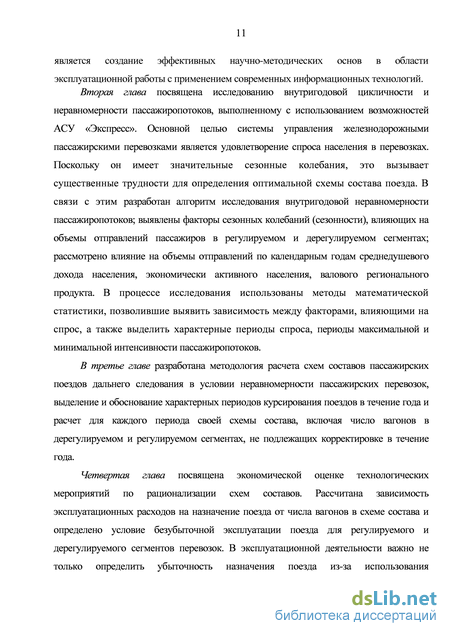 11

является создание эффективных научно-методических основ в области эксплуатационной работы с применением современных информационных технологий.

Вторая глава посвящена исследованию внутригодовой цикличности и неравномерности пассажиропотоков, выполненному с использованием возможностей АСУ «Экспресс». Основной целью системы управления железнодорожными пассажирскими перевозками является удовлетворение спроса населения в перевозках. Поскольку он имеет значительные сезонные колебания, это вызывает существенные трудности для определения оптимальной схемы состава поезда. В связи с этим разработан алгоритм исследования внутригодовой неравномерности пассажиропотоков; выявлены факторы сезонных колебаний (сезонности), влияющих на объемы отправлений пассажиров в регулируемом и дерегулируемом сегментах; рассмотрено влияние на объемы отправлений по календарным годам среднедушевого дохода населения, экономически активного населения, валового регионального продукта. В процессе исследования использованы методы математической статистики, позволившие выявить зависимость между факторами, влияющими на спрос, а также выделить характерные периоды спроса, периоды максимальной и минимальной интенсивности пассажиропотоков.

В третье главе разработана методология расчета схем составов пассажирских поездов дальнего следования в условии неравномерности пассажирских перевозок, выделение и обоснование характерных периодов курсирования поездов в течение года и расчет для каждого периода своей схемы состава, включая число вагонов в дерегулируемом и регулируемом сегментах, не подлежащих корректировке в течение года.

Четвертая глава посвящена экономической оценке технологических мероприятий по рационализации схем составов. Рассчитана зависимость эксплуатационных расходов на назначение поезда от числа вагонов в схеме состава и определено условие безубыточной эксплуатации поезда для регулируемого и дерегулируемого сегментов перевозок. В эксплуатационной деятельности важно не только определить убыточность назначения поезда из-за использования

dsLib.net
библиотека диссертаций